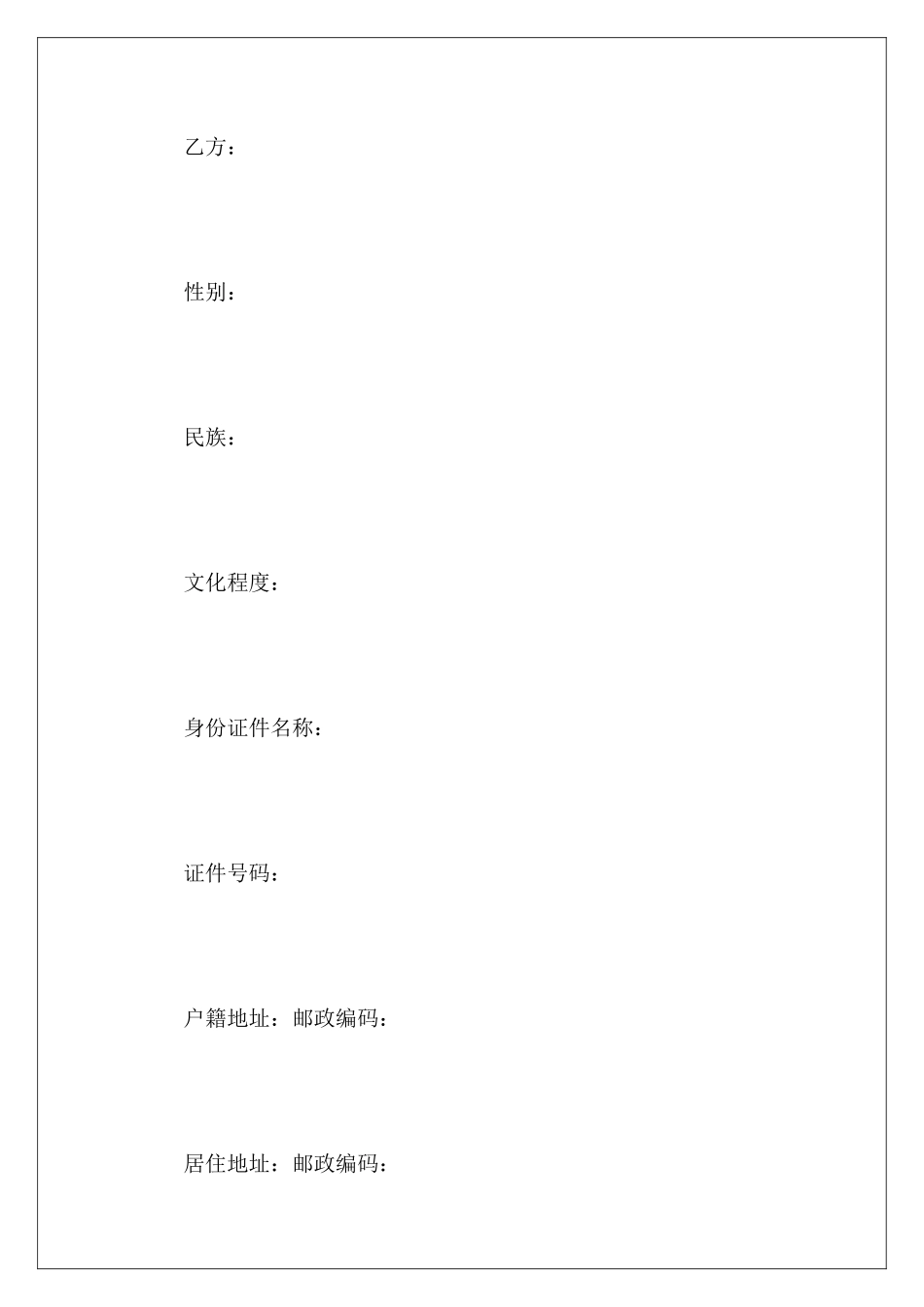 乙方：

性别：

民族：

文化程度：

身份证件名称：

证件号码：

户籍地址：邮政编码：

居住地址：邮政编码：